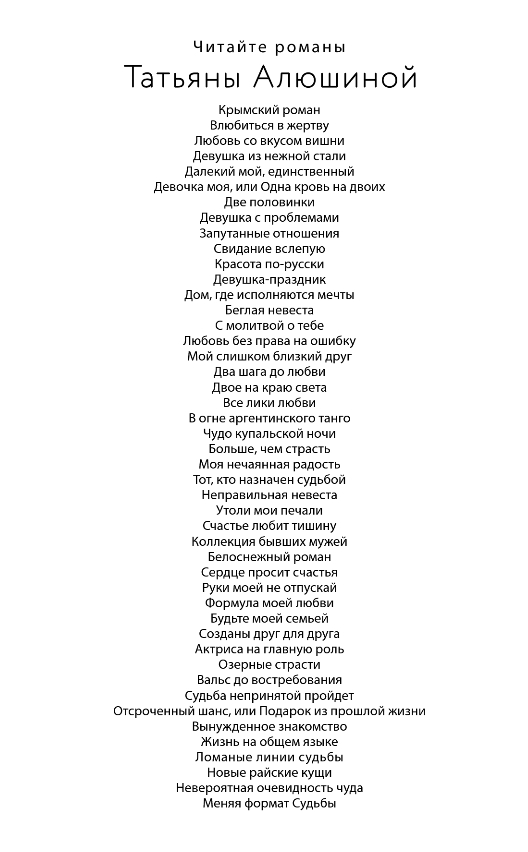 Читайте романы
Татьяны Алюшиной

Крымский роман
Влюбиться в жертву
Любовь со вкусом вишни
Девушка из нежной стали
Далекий мой, единственный
Девочка моя, или Одна кровь на двоих
Две половинки
Девушка с проблемами
Запутанные отношения
Свидание вслепую
Красота по-русски
Девушка-праздник
Дом, где исполняются мечты
Беглая невеста
С молитвой о тебе
Любовь без права на ошибку
Мой слишком близкий друг
Два шага до любви
Двое на краю света
Все лики любви
В огне аргентинского танго
Чудо купальской ночи
Больше, чем страсть
Моя нечаянная радость
Тот, кто назначен судьбой
Неправильная невеста
Утоли мои печали
Счастье любит тишину
Коллекция бывших мужей
Белоснежный роман
Сердце просит счастья
Руки моей не отпускай
Формула моей любви
Будьте моей семьей
Созданы друг для друга
Актриса на главную роль
Озерные страсти
Вальс до востребования
Судьба непринятой пройдет
Отсроченный шанс, или Подарок из прошлой жизни
Вынужденное знакомство
Жизнь на общем языке
Ломаные линии судьбы
Новые райские кущи
Невероятная очевидность чуда
Меняя формат Судьбы